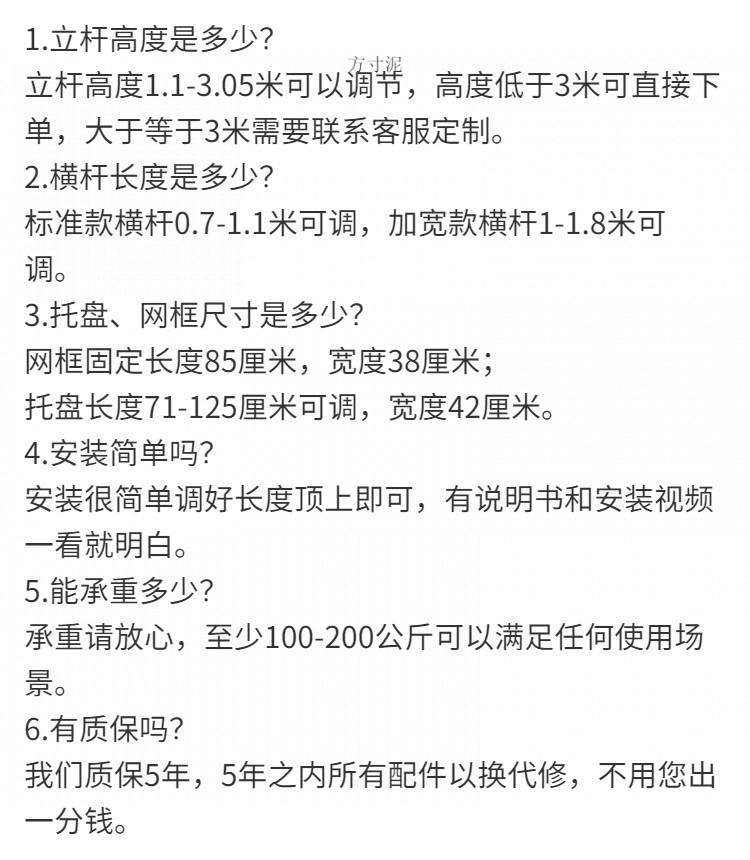 1.立杆高度是多少?
立杆高度1.1-3.05米可以调节，高度低于3米可直接下单，大于等于3米需要联系客服定制。
2.横杆长度是多少?
标准款横杆0.7-1.1米可调，加宽款横杆1-1.8米可调。
3.托盘、网框尺寸是多少?
网框固定长度85厘米，宽度38厘米;
托盘长度71-125厘米可调，宽度42厘米。
4.安装简单吗?
安装很简单调好长度顶上即可，有说明书和安装视频一看就明白。
5.能承重多少?
承重请放心，至少100-200公斤可以满足任何使用场景。
6.有质保吗?
我们质保5年，5年之内所有配件以换代修，不用您出一分钱。

方寸泥